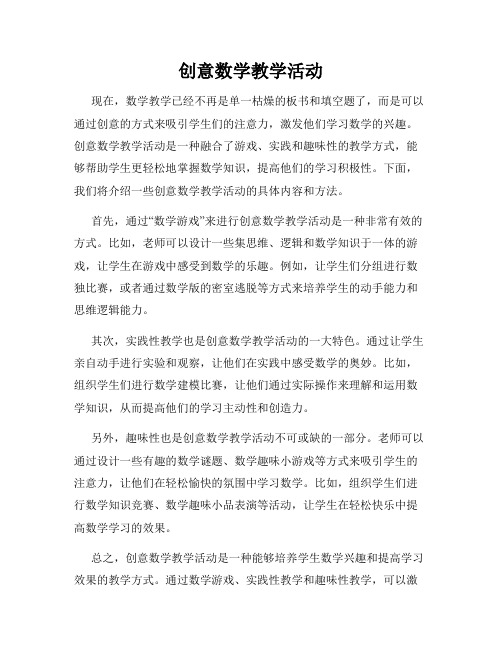 创意数学教学活动

现在，数学教学已经不再是单一枯燥的板书和填空题了，而是可以通过创意的方式来吸引学生们的注意力，激发他们学习数学的兴趣。创意数学教学活动是一种融合了游戏、实践和趣味性的教学方式，能够帮助学生更轻松地掌握数学知识，提高他们的学习积极性。下面，我们将介绍一些创意数学教学活动的具体内容和方法。

首先，通过“数学游戏”来进行创意数学教学活动是一种非常有效的方式。比如，老师可以设计一些集思维、逻辑和数学知识于一体的游戏，让学生在游戏中感受到数学的乐趣。例如，让学生们分组进行数独比赛，或者通过数学版的密室逃脱等方式来培养学生的动手能力和思维逻辑能力。

其次，实践性教学也是创意数学教学活动的一大特色。通过让学生亲自动手进行实验和观察，让他们在实践中感受数学的奥妙。比如，组织学生们进行数学建模比赛，让他们通过实际操作来理解和运用数学知识，从而提高他们的学习主动性和创造力。

另外，趣味性也是创意数学教学活动不可或缺的一部分。老师可以通过设计一些有趣的数学谜题、数学趣味小游戏等方式来吸引学生的注意力，让他们在轻松愉快的氛围中学习数学。比如，组织学生们进行数学知识竞赛、数学趣味小品表演等活动，让学生在轻松快乐中提高数学学习的效果。

总之，创意数学教学活动是一种能够培养学生数学兴趣和提高学习效果的教学方式。通过数学游戏、实践性教学和趣味性教学，可以激